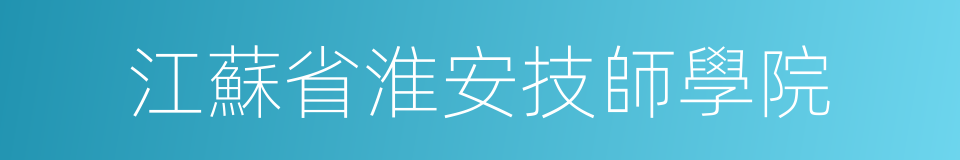 江蘇省淮安技師學院